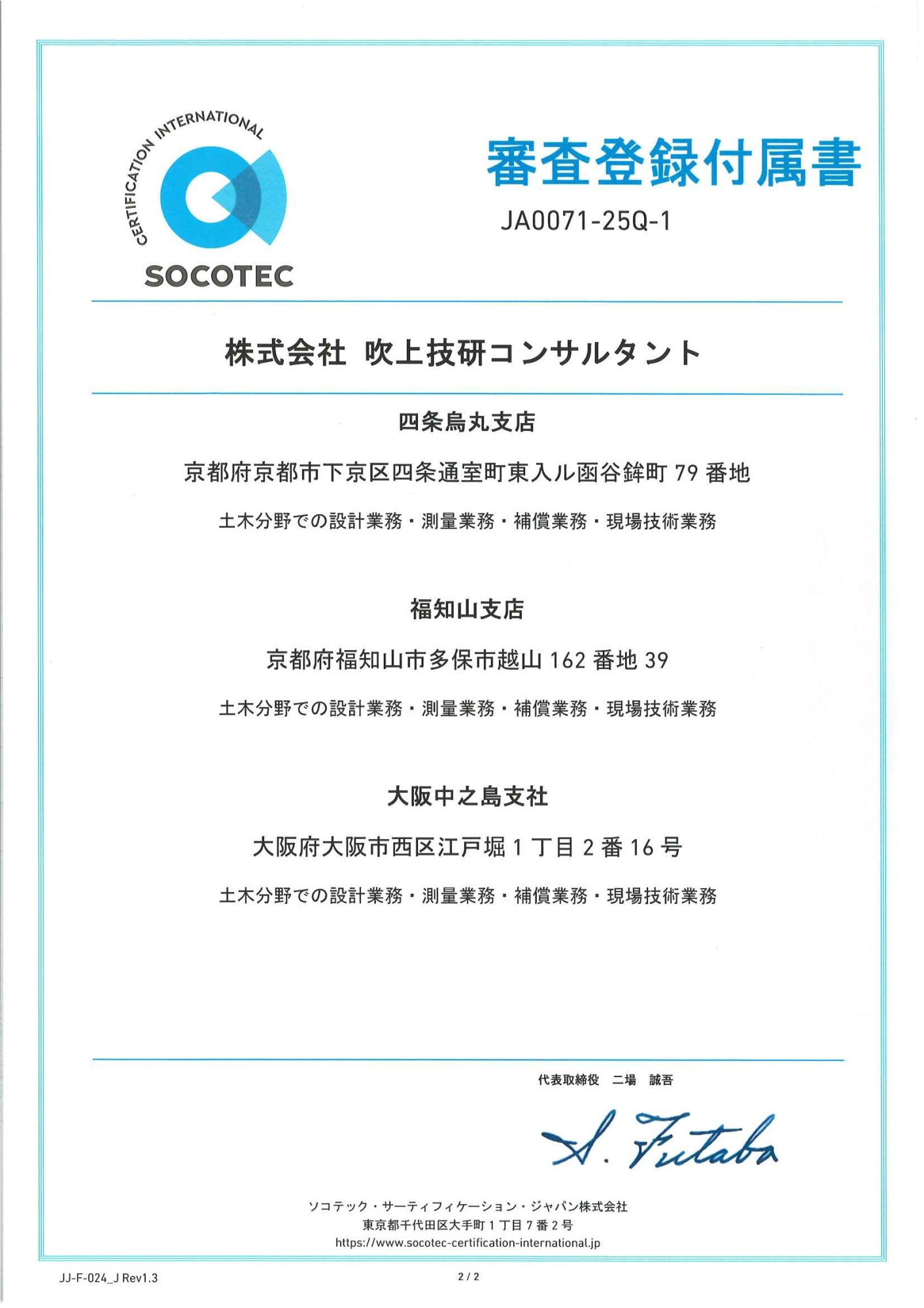 CERTIFICATION INTERNATIONAL
SOCOTEC

審査登録付属書

JA0071-25Q-1

株式会社 吹上技研コンサルタント

四条烏丸支店

京都府京都市下京区四条通室町東入ル函谷鉾町 79 番地

土木分野での設計業務・測量業務・補償業務・現場技術業務

福知山支店

京都府福知山市多保市越山 162 番地 39

土木分野での設計業務・測量業務・補償業務・現場技術業務

大阪中之島支社

大阪府大阪市西区江戸堀 1 丁目 2 番 16 号

土木分野での設計業務・測量業務・補償業務・現場技術業務

代表取締役 二場 誠吾

S. Futaba

ソコテック・サーティフィケーション・ジャパン株式会社
東京都千代田区大手町 1 丁目 7 番 2 号
https://www.socotec-certification-international.jp

JJ-F-024_J Rev1.3

2 / 2